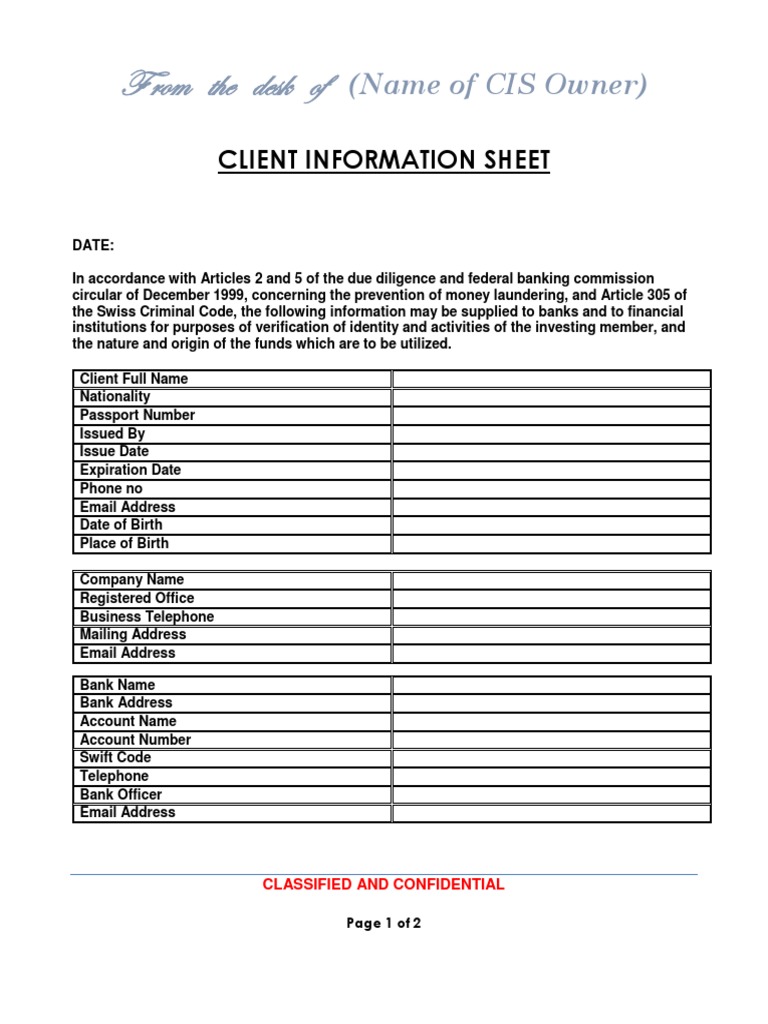 From the desk of (Name of CIS Owner)

CLIENT INFORMATION SHEET

DATE:

In accordance with Articles 2 and 5 of the due diligence and federal banking commission circular of December 1999, concerning the prevention of money laundering, and Article 305 of the Swiss Criminal Code, the following information may be supplied to banks and to financial institutions for purposes of verification of identity and activities of the investing member, and the nature and origin of the funds which are to be utilized.

| Client Full Name | |
|---|---|
| Nationality | |
| Passport Number | |
| Issued By | |
| Issue Date | |
| Expiration Date | |
| Phone no | |
| Email Address | |
| Date of Birth | |
| Place of Birth | |

| Company Name | |
|---|---|
| Registered Office | |
| Business Telephone | |
| Mailing Address | |
| Email Address | |

| Bank Name | |
|---|---|
| Bank Address | |
| Account Name | |
| Account Number | |
| Swift Code | |
| Telephone | |
| Bank Officer | |
| Email Address | |

CLASSIFIED AND CONFIDENTIAL

Page 1 of 2